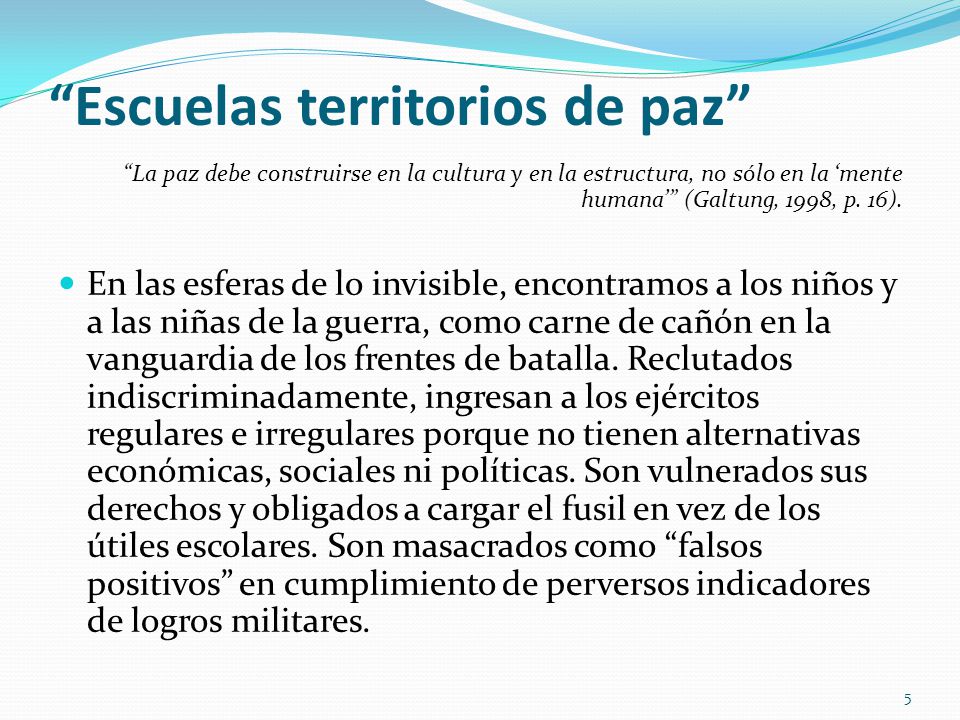 “Escuelas territorios de paz”

“La paz debe construirse en la cultura y en la estructura, no sólo en la ‘mente humana’” (Galtung, 1998, p. 16).

En las esferas de lo invisible, encontramos a los niños y a las niñas de la guerra, como carne de cañón en la vanguardia de los frentes de batalla. Reclutados indiscriminadamente, ingresan a los ejércitos regulares e irregulares porque no tienen alternativas económicas, sociales ni políticas. Son vulnerados sus derechos y obligados a cargar el fusil en vez de los útiles escolares. Son masacrados como “falsos positivos” en cumplimiento de perversos indicadores de logros militares.

5